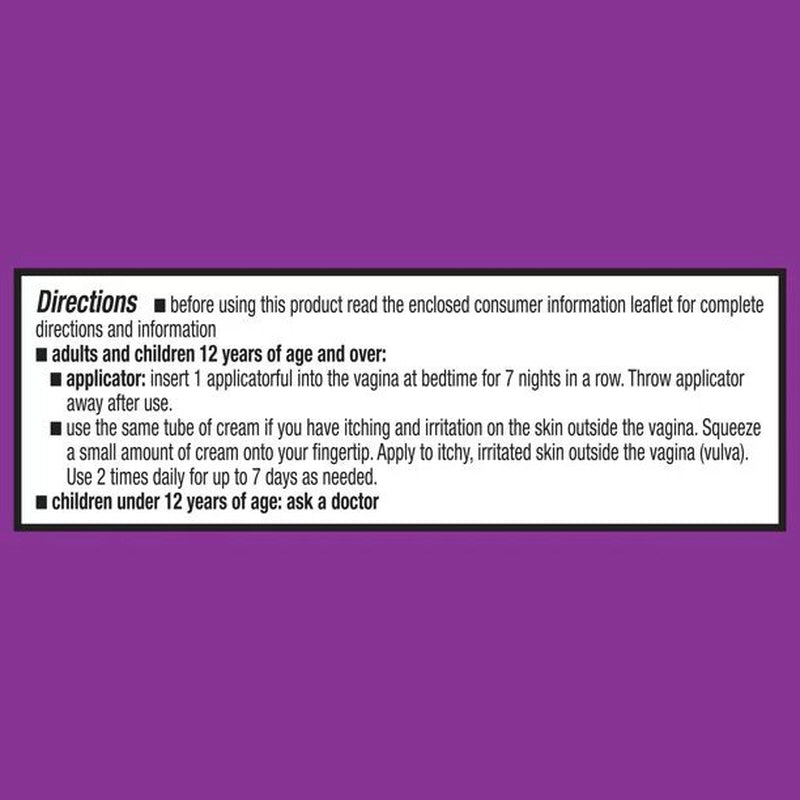 Directions ■ before using this product read the enclosed consumer information leaflet for complete directions and information

■ adults and children 12 years of age and over:

■ applicator: insert 1 applicatorful into the vagina at bedtime for 7 nights in a row. Throw applicator away after use.

■ use the same tube of cream if you have itching and irritation on the skin outside the vagina. Squeeze a small amount of cream onto your fingertip. Apply to itchy, irritated skin outside the vagina (vulva). Use 2 times daily for up to 7 days as needed.

■ children under 12 years of age: ask a doctor